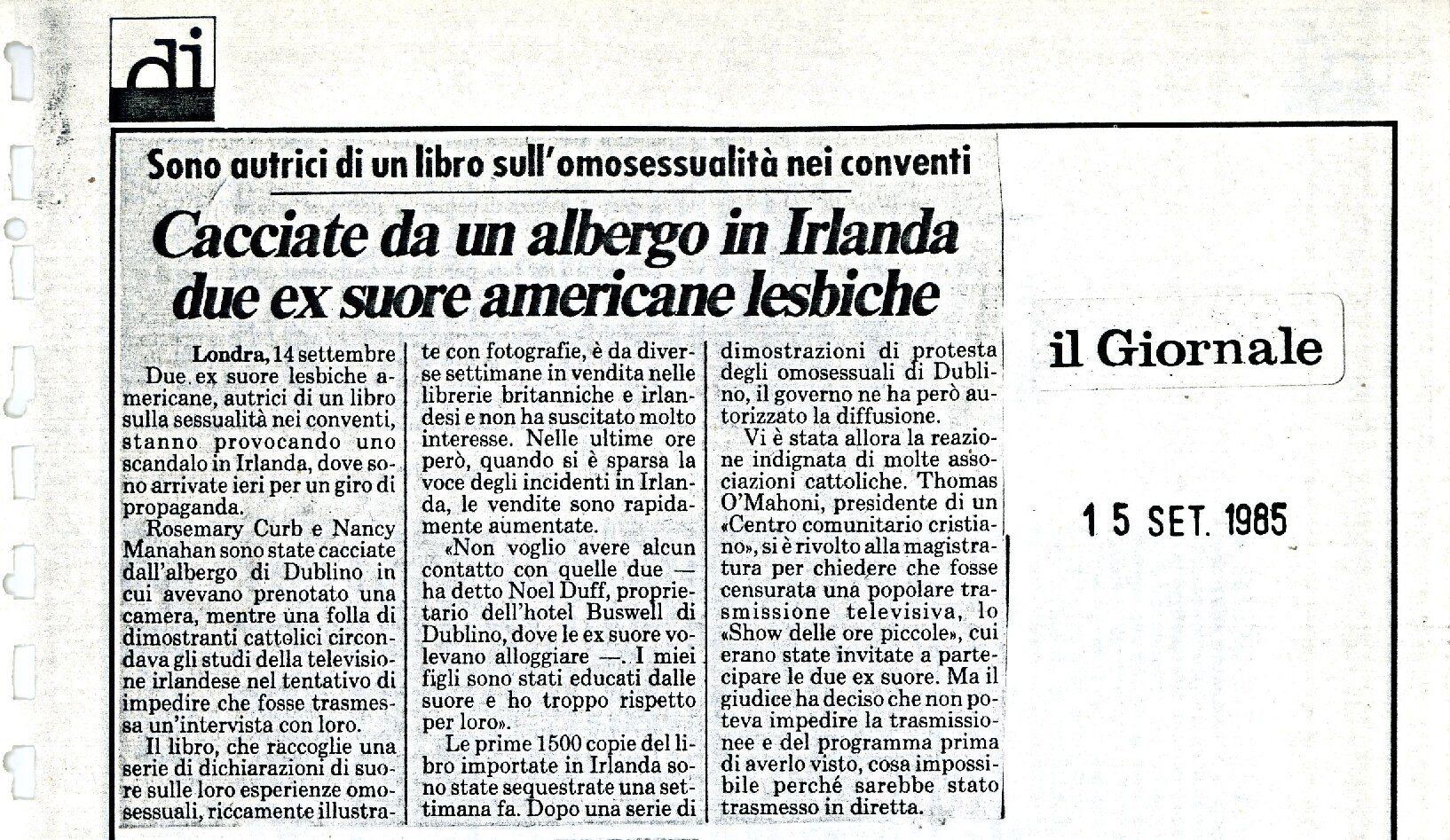 di

Sono autrici di un libro sull'omosessualità nei conventi

Cacciate da un albergo in Irlanda due ex suore americane lesbiche

Londra, 14 settembre
Due ex suore lesbiche americane, autrici di un libro sulla sessualità nei conventi, stanno provocando uno scandalo in Irlanda, dove sono arrivate ieri per un giro di propaganda.

Rosemary Curb e Nancy Manahan sono state cacciate dall'albergo di Dublino in cui avevano prenotato una camera, mentre una folla di dimostranti cattolici circondava gli studi della televisione irlandese nel tentativo di impedire che fosse trasmessa un'intervista con loro.

Il libro, che raccoglie una serie di dichiarazioni di suore sulle loro esperienze omosessuali, riccamente illustrate con fotografie, è da diverse settimane in vendita nelle librerie britanniche e irlandesi e non ha suscitato molto interesse. Nelle ultime ore però, quando si è sparsa la voce degli incidenti in Irlanda, le vendite sono rapidamente aumentate.

«Non voglio avere alcun contatto con quelle due — ha detto Noel Duff, proprietario dell'hotel Buswell di Dublino, dove le ex suore volevano alloggiare —. I miei figli sono stati educati dalle suore e ho troppo rispetto per loro».

Le prime 1500 copie del libro importate in Irlanda sono state sequestrate una settimana fa. Dopo una serie di dimostrazioni di protesta degli omosessuali di Dublino, il governo ne ha però autorizzato la diffusione.

Vi è stata allora la reazione indignata di molte associazioni cattoliche. Thomas O'Mahoni, presidente di un «Centro comunitario cristiano», si è rivolto alla magistratura per chiedere che fosse censurata una popolare trasmissione televisiva, lo «Show delle ore piccole», cui erano state invitate a partecipare le due ex suore. Ma il giudice ha deciso che non poteva impedire la trasmissionee e del programma prima di averlo visto, cosa impossibile perché sarebbe stato trasmesso in diretta.

il Giornale

15 SET. 1985